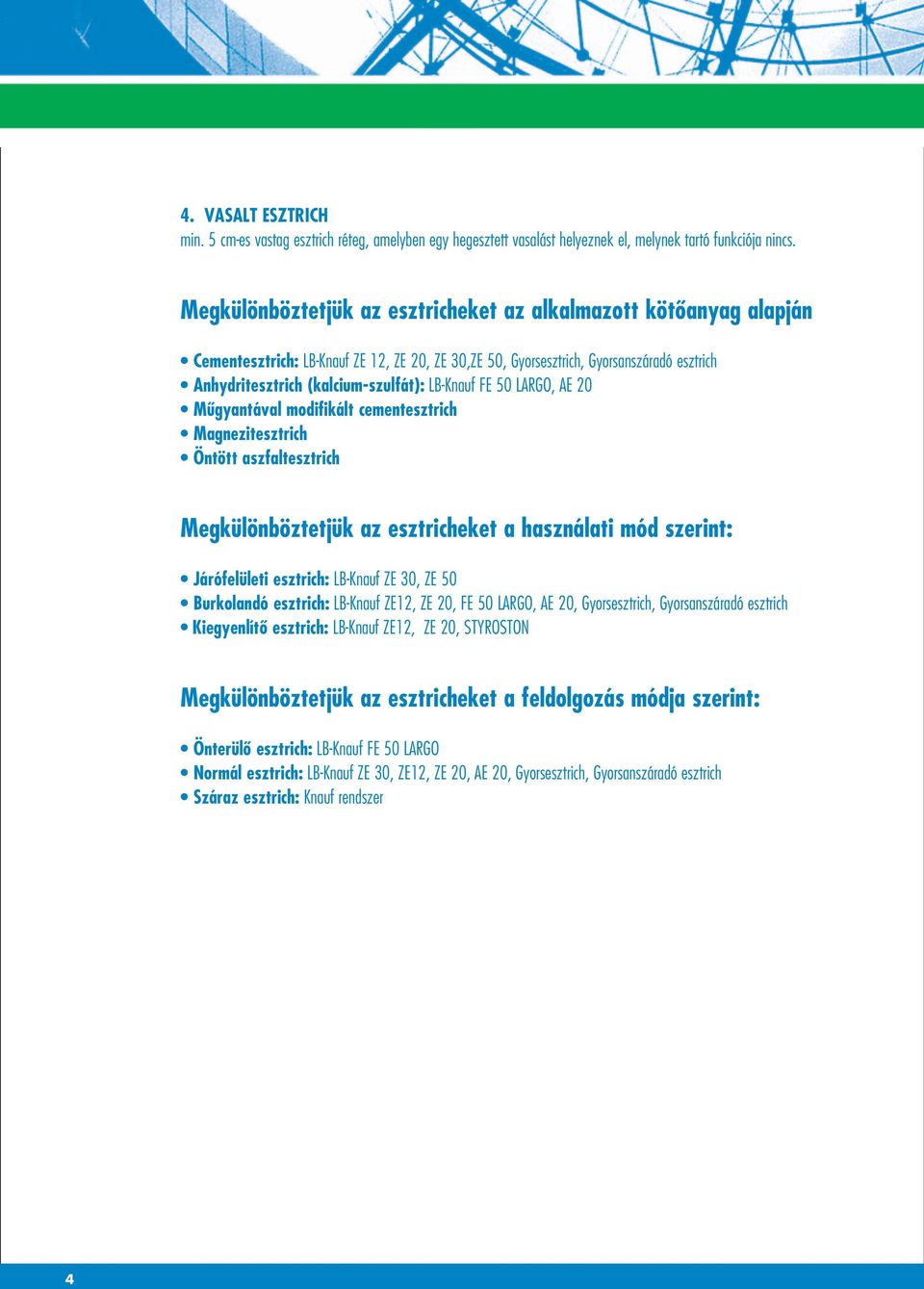 4. VASALT ESZTRICH
min. 5 cm-es vastag esztrich réteg, amelyben egy hegesztett vasalást helyeznek el, melynek tartó funkciója nincs.

Megkülönböztetjük az esztricheket az alkalmazott kötőanyag alapján

• Cementesztrich: LB-Knauf ZE 12, ZE 20, ZE 30,ZE 50, Gyorsesztrich, Gyorsanszáradó esztrich
• Anhydritesztrich (kalcium-szulfát): LB-Knauf FE 50 LARGO, AE 20
• Műgyantával modifikált cementesztrich
• Magnezitesztrich
• Öntött aszfaltesztrich

Megkülönböztetjük az esztricheket a használati mód szerint:

• Járófelületi esztrich: LB-Knauf ZE 30, ZE 50
• Burkolandó esztrich: LB-Knauf ZE12, ZE 20, FE 50 LARGO, AE 20, Gyorsesztrich, Gyorsanszáradó esztrich
• Kiegyenlítő esztrich: LB-Knauf ZE12, ZE 20, STYROSTON

Megkülönböztetjük az esztricheket a feldolgozás módja szerint:

• Önterülő esztrich: LB-Knauf FE 50 LARGO
• Normál esztrich: LB-Knauf ZE 30, ZE12, ZE 20, AE 20, Gyorsesztrich, Gyorsanszáradó esztrich
• Száraz esztrich: Knauf rendszer

4